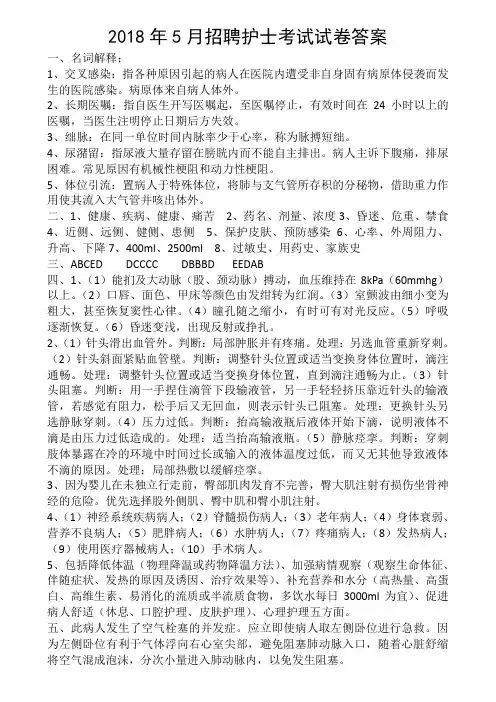 2018 年 5 月招聘护士考试试卷答案

一、名词解释：

1、交叉感染：指各种原因引起的病人在医院内遭受非自身固有病原体侵袭而发生的医院感染。病原体来自病人体外。

2、长期医嘱：指自医生开写医嘱起，至医嘱停止，有效时间在 24 小时以上的医嘱，当医生注明停止日期后方失效。

3、绌脉：在同一单位时间内脉率少于心率，称为脉搏短绌。

4、尿潴留：指尿液大量存留在膀胱内而不能自主排出。病人主诉下腹痛，排尿困难。常见原因有机械性梗阻和动力性梗阻。

5、体位引流：置病人于特殊体位，将肺与支气管所存积的分秘物，借助重力作用使其流入大气管并咳出体外。

二、1、健康、疾病、健康、痛苦 2、药名、剂量、浓度 3、昏迷、危重、禁食 4、近侧、远侧、健侧、患侧 5、保护皮肤、预防感染 6、心率、外周阻力、升高、下降 7、400ml、2500ml 8、过敏史、用药史、家族史

三、ABCED DCCCC DBBBD EEDAB

四、1、（1）能扪及大动脉（股、颈动脉）搏动，血压维持在 8kPa（60mmhg）以上。（2）口唇、面色、甲床等颜色由发绀转为红润。（3）室颤波由细小变为粗大，甚至恢复窦性心律。（4）瞳孔随之缩小，有时可有对光反应。（5）呼吸逐渐恢复。（6）昏迷变浅，出现反射或挣扎。

2、（1）针头滑出血管外。判断：局部肿胀并有疼痛。处理：另选血管重新穿刺。（2）针头斜面紧贴血管壁。判断：调整针头位置或适当变换身体位置时，滴注通畅。处理：调整针头位置或适当变换身体位置，直到滴注通畅为止。（3）针头阻塞。判断：用一手捏住滴管下段输液管，另一手轻轻挤压靠近针头的输液管，若感觉有阻力，松手后又无回血，则表示针头已阻塞。处理：更换针头另选静脉穿刺。（4）压力过低。判断：抬高输液瓶后液体开始下滴，说明液体不滴是由压力过低造成的。处理：适当抬高输液瓶。（5）静脉痉挛。判断：穿刺肢体暴露在冷的环境中时间过长或输入的液体温度过低，而又无其他导致液体不滴的原因。处理：局部热敷以缓解痉挛。

3、因为婴儿在未独立行走前，臀部肌肉发育不完善，臀大肌注射有损伤坐骨神经的危险。优先选择股外侧肌、臀中肌和臀小肌注射。

4、（1）神经系统疾病病人；（2）脊髓损伤病人；（3）老年病人；（4）身体衰弱、营养不良病人；（5）肥胖病人；（6）水肿病人；（7）疼痛病人；（8）发热病人；（9）使用医疗器械病人；（10）手术病人。

5、包括降低体温（物理降温或药物降温方法）、加强病情观察（观察生命体征、伴随症状、发热的原因及诱因、治疗效果等）、补充营养和水分（高热量、高蛋白、高维生素、易消化的流质或半流质食物，多饮水每日 3000ml 为宜）、促进病人舒适（休息、口腔护理、皮肤护理）、心理护理五方面。

五、此病人发生了空气栓塞的并发症。应立即使病人取左侧卧位进行急救。因为左侧卧位有利于气体浮向右心室尖部，避免阻塞肺动脉入口，随着心脏舒缩将空气混成泡沫，分次小量进入肺动脉内，以免发生阻塞。